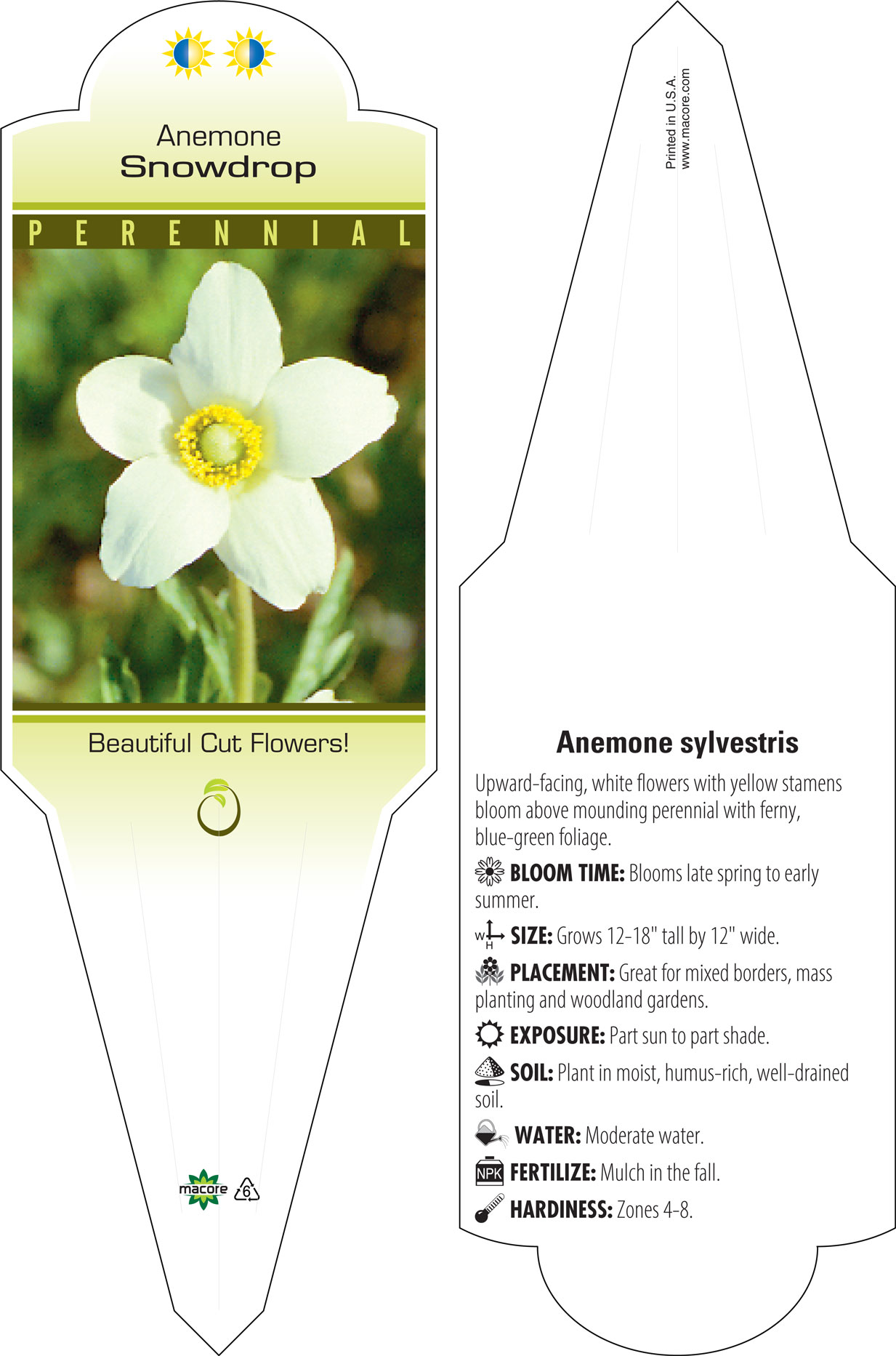 Anemone
Snowdrop

PERENNIAL

Beautiful Cut Flowers!

macore 6

Printed in U.S.A.
www.macore.com

Anemone sylvestris

Upward-facing, white flowers with yellow stamens bloom above mounding perennial with ferny, blue-green foliage.

BLOOM TIME: Blooms late spring to early summer.

W H SIZE: Grows 12-18" tall by 12" wide.

PLACEMENT: Great for mixed borders, mass planting and woodland gardens.

EXPOSURE: Part sun to part shade.

SOIL: Plant in moist, humus-rich, well-drained soil.

WATER: Moderate water.

NPK FERTILIZE: Mulch in the fall.

HARDINESS: Zones 4-8.